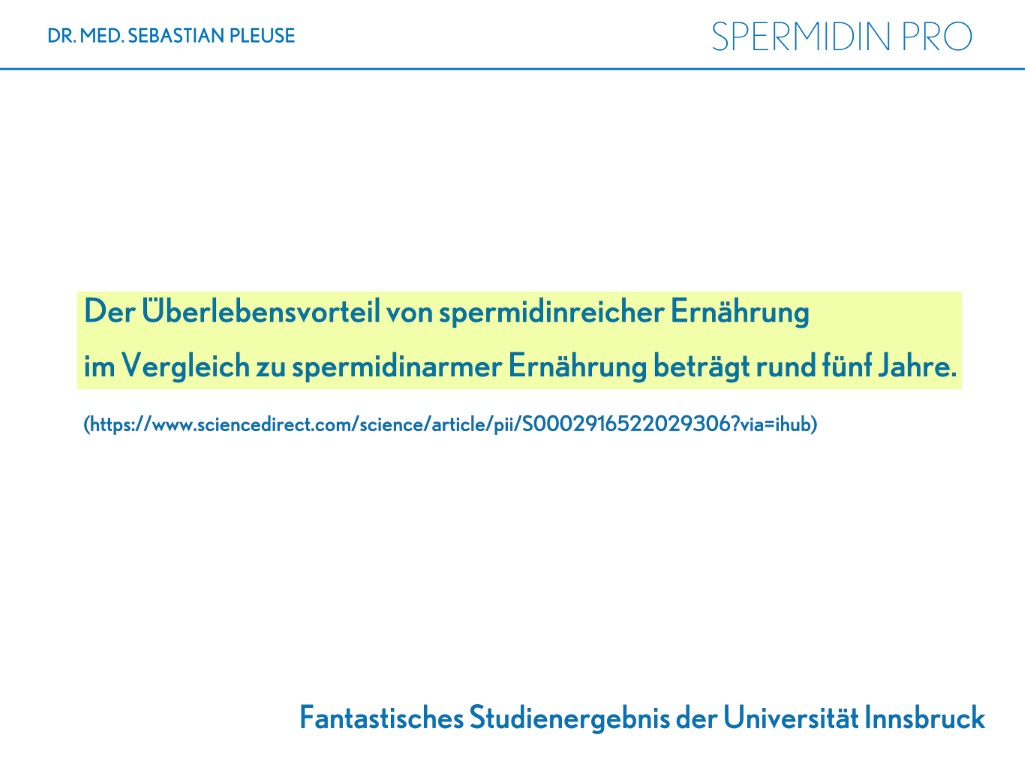 DR. MED. SEBASTIAN PLEUSE

SPERMIDIN PRO

Der Überlebensvorteil von spermidinreicher Ernährung im Vergleich zu spermidinarmer Ernährung beträgt rund fünf Jahre.

(https://www.sciencedirect.com/science/article/pii/S0002916522029306?via=ihub)

Fantastisches Studienergebnis der Universität Innsbruck